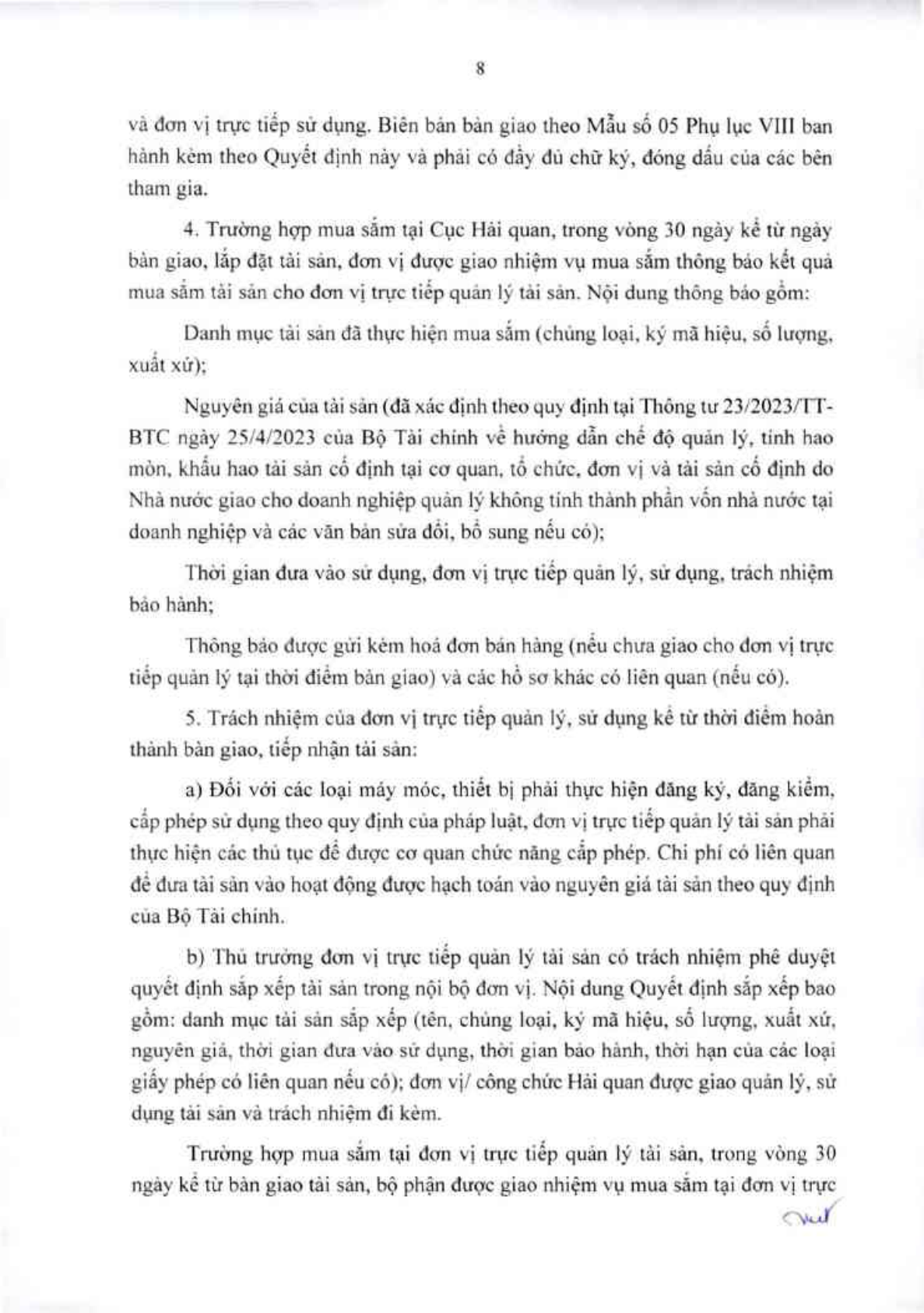 8

và đơn vị trực tiếp sử dụng. Biên bản bàn giao theo Mẫu số 05 Phụ lục VIII ban hành kèm theo Quyết định này và phải có đầy đủ chữ ký, đóng dấu của các bên tham gia.

4. Trường hợp mua sắm tại Cục Hải quan, trong vòng 30 ngày kể từ ngày bàn giao, lắp đặt tài sản, đơn vị được giao nhiệm vụ mua sắm thông báo kết quả mua sắm tài sản cho đơn vị trực tiếp quản lý tài sản. Nội dung thông báo gồm:

Danh mục tài sản đã thực hiện mua sắm (chủng loại, ký mã hiệu, số lượng, xuất xứ);

Nguyên giá của tài sản (đã xác định theo quy định tại Thông tư 23/2023/TT-BTC ngày 25/4/2023 của Bộ Tài chính về hướng dẫn chế độ quản lý, tính hao mòn, khấu hao tài sản cố định tại cơ quan, tổ chức, đơn vị và tài sản cố định do Nhà nước giao cho doanh nghiệp quản lý không tính thành phần vốn nhà nước tại doanh nghiệp và các văn bản sửa đổi, bổ sung nếu có);

Thời gian đưa vào sử dụng, đơn vị trực tiếp quản lý, sử dụng, trách nhiệm bảo hành;

Thông báo được gửi kèm hoá đơn bán hàng (nếu chưa giao cho đơn vị trực tiếp quản lý tại thời điểm bàn giao) và các hồ sơ khác có liên quan (nếu có).

5. Trách nhiệm của đơn vị trực tiếp quản lý, sử dụng kể từ thời điểm hoàn thành bàn giao, tiếp nhận tài sản:

a) Đối với các loại máy móc, thiết bị phải thực hiện đăng ký, đăng kiểm, cấp phép sử dụng theo quy định của pháp luật, đơn vị trực tiếp quản lý tài sản phải thực hiện các thủ tục để được cơ quan chức năng cấp phép. Chi phí có liên quan để đưa tài sản vào hoạt động được hạch toán vào nguyên giá tài sản theo quy định của Bộ Tài chính.

b) Thủ trưởng đơn vị trực tiếp quản lý tài sản có trách nhiệm phê duyệt quyết định sắp xếp tài sản trong nội bộ đơn vị. Nội dung Quyết định sắp xếp bao gồm: danh mục tài sản sắp xếp (tên, chủng loại, ký mã hiệu, số lượng, xuất xứ, nguyên giá, thời gian đưa vào sử dụng, thời gian bảo hành, thời hạn của các loại giấy phép có liên quan nếu có); đơn vị/ công chức Hải quan được giao quản lý, sử dụng tài sản và trách nhiệm đi kèm.

Trường hợp mua sắm tại đơn vị trực tiếp quản lý tài sản, trong vòng 30 ngày kể từ bàn giao tài sản, bộ phận được giao nhiệm vụ mua sắm tại đơn vị trực